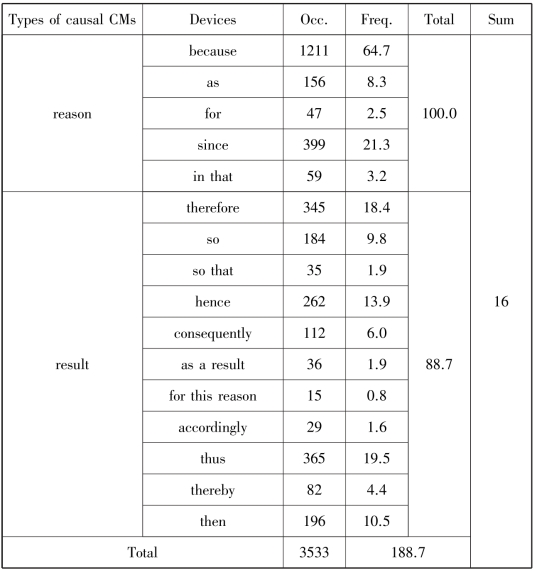 | Types of causal CMs | Devices | Occ. | Freq. | Total | Sum |
|---|---|---|---|---|---|
| reason | because | 1211 | 64.7 | 100.0 | 16 |
| | as | 156 | 8.3 | | |
| | for | 47 | 2.5 | | |
| | since | 399 | 21.3 | | |
| | in that | 59 | 3.2 | | |
| result | therefore | 345 | 18.4 | 88.7 | |
| | so | 184 | 9.8 | | |
| | so that | 35 | 1.9 | | |
| | hence | 262 | 13.9 | | |
| | consequently | 112 | 6.0 | | |
| | as a result | 36 | 1.9 | | |
| | for this reason | 15 | 0.8 | | |
| | accordingly | 29 | 1.6 | | |
| | thus | 365 | 19.5 | | |
| | thereby | 82 | 4.4 | | |
| | then | 196 | 10.5 | | |
| Total | | 3533 | 188.7 | | |